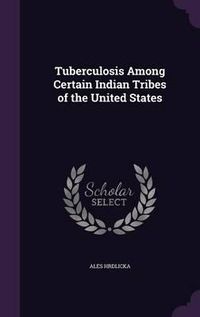 Tuberculosis Among Certain Indian Tribes of the United States

Scholar SELECT

ALES HRDLICKA